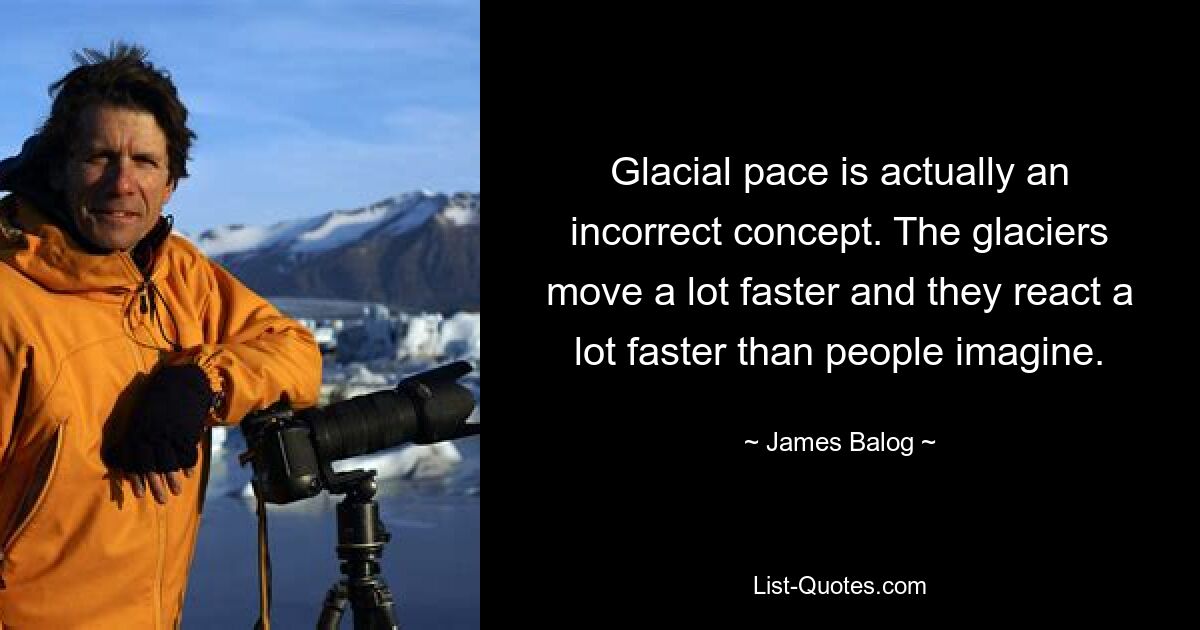 Glacial pace is actually an incorrect concept. The glaciers move a lot faster and they react a lot faster than people imagine.

~ James Balog ~

List-Quotes.com